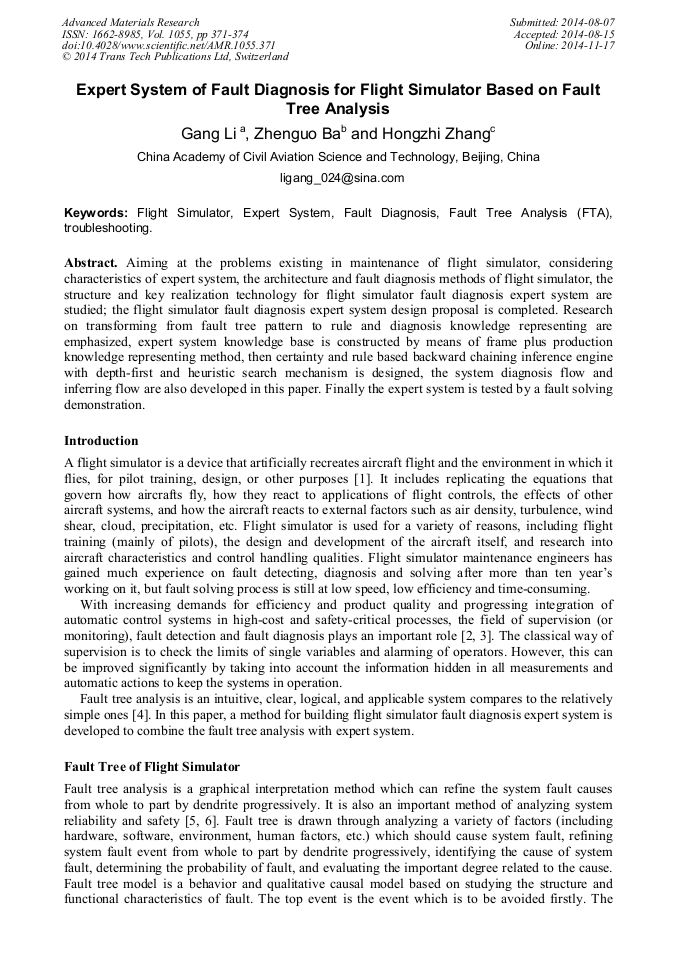 Advanced Materials Research
ISSN: 1662-8985, Vol. 1055, pp 371-374
doi:10.4028/www.scientific.net/AMR.1055.371
© 2014 Trans Tech Publications Ltd, Switzerland

Submitted: 2014-08-07
Accepted: 2014-08-15
Online: 2014-11-17

Expert System of Fault Diagnosis for Flight Simulator Based on Fault Tree Analysis

Gang Li $^a$, Zhenguo Ba$^b$ and Hongzhi Zhang$^c$

China Academy of Civil Aviation Science and Technology, Beijing, China

ligang_024@sina.com

Keywords: Flight Simulator, Expert System, Fault Diagnosis, Fault Tree Analysis (FTA), troubleshooting.

Abstract. Aiming at the problems existing in maintenance of flight simulator, considering characteristics of expert system, the architecture and fault diagnosis methods of flight simulator, the structure and key realization technology for flight simulator fault diagnosis expert system are studied; the flight simulator fault diagnosis expert system design proposal is completed. Research on transforming from fault tree pattern to rule and diagnosis knowledge representing are emphasized, expert system knowledge base is constructed by means of frame plus production knowledge representing method, then certainty and rule based backward chaining inference engine with depth-first and heuristic search mechanism is designed, the system diagnosis flow and inferring flow are also developed in this paper. Finally the expert system is tested by a fault solving demonstration.

Introduction

A flight simulator is a device that artificially recreates aircraft flight and the environment in which it flies, for pilot training, design, or other purposes [1]. It includes replicating the equations that govern how aircrafts fly, how they react to applications of flight controls, the effects of other aircraft systems, and how the aircraft reacts to external factors such as air density, turbulence, wind shear, cloud, precipitation, etc. Flight simulator is used for a variety of reasons, including flight training (mainly of pilots), the design and development of the aircraft itself, and research into aircraft characteristics and control handling qualities. Flight simulator maintenance engineers has gained much experience on fault detecting, diagnosis and solving after more than ten year's working on it, but fault solving process is still at low speed, low efficiency and time-consuming.

With increasing demands for efficiency and product quality and progressing integration of automatic control systems in high-cost and safety-critical processes, the field of supervision (or monitoring), fault detection and fault diagnosis plays an important role [2, 3]. The classical way of supervision is to check the limits of single variables and alarming of operators. However, this can be improved significantly by taking into account the information hidden in all measurements and automatic actions to keep the systems in operation.

Fault tree analysis is an intuitive, clear, logical, and applicable system compares to the relatively simple ones [4]. In this paper, a method for building flight simulator fault diagnosis expert system is developed to combine the fault tree analysis with expert system.

Fault Tree of Flight Simulator

Fault tree analysis is a graphical interpretation method which can refine the system fault causes from whole to part by dendrite progressively. It is also an important method of analyzing system reliability and safety [5, 6]. Fault tree is drawn through analyzing a variety of factors (including hardware, software, environment, human factors, etc.) which should cause system fault, refining system fault event from whole to part by dendrite progressively, identifying the cause of system fault, determining the probability of fault, and evaluating the important degree related to the cause. Fault tree model is a behavior and qualitative causal model based on studying the structure and functional characteristics of fault. The top event is the event which is to be avoided firstly. The